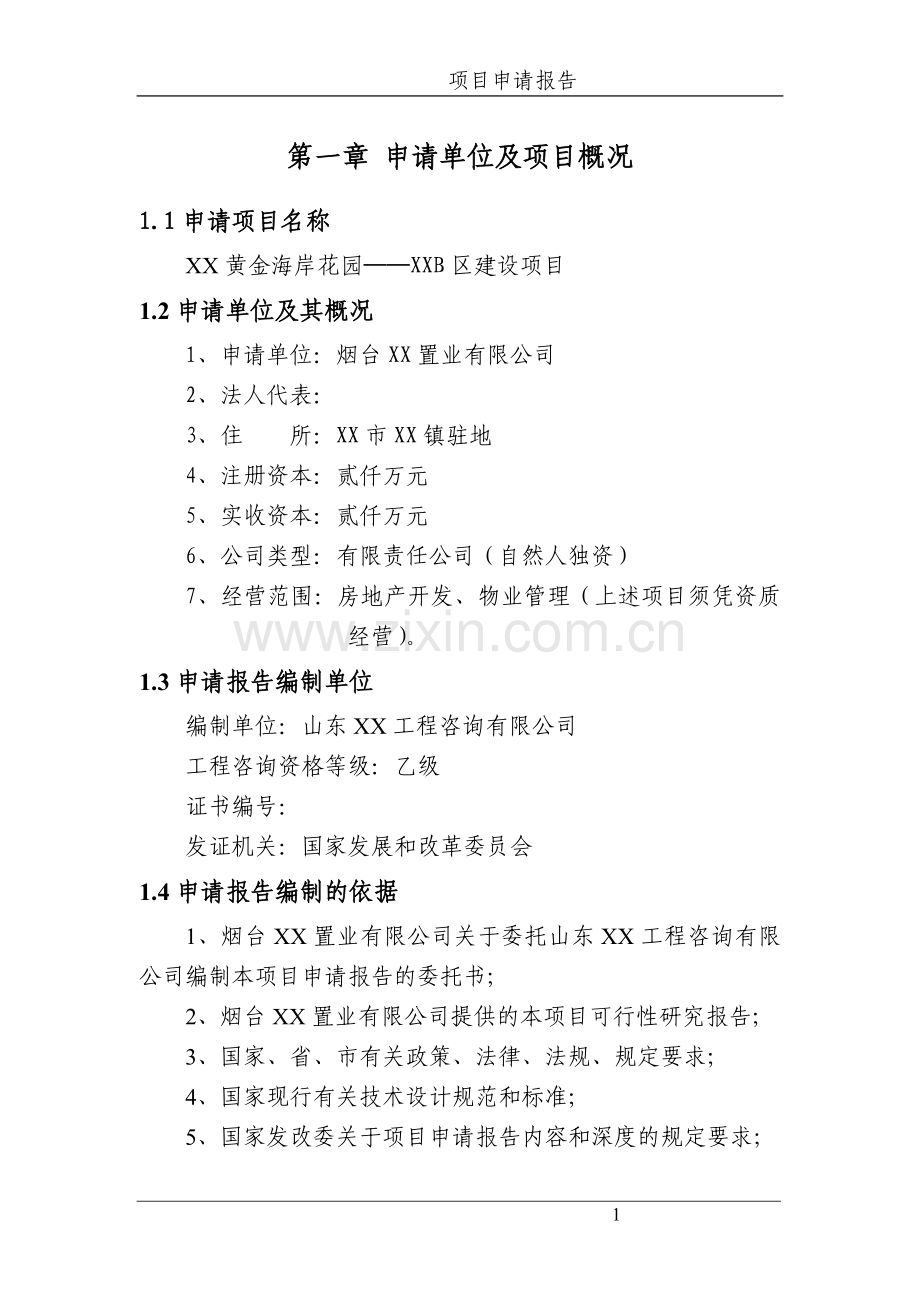 项目申请报告

第一章 申请单位及项目概况

1.1申请项目名称

XX黄金海岸花园——XXB区建设项目

1.2申请单位及其概况

1、申请单位：烟台XX置业有限公司

2、法人代表：

3、住　　所：XX市XX镇驻地

4、注册资本：贰仟万元

5、实收资本：贰仟万元

6、公司类型：有限责任公司（自然人独资）

7、经营范围：房地产开发、物业管理（上述项目须凭资质经营）。

1.3申请报告编制单位

编制单位：山东XX工程咨询有限公司

工程咨询资格等级：乙级

证书编号：

发证机关：国家发展和改革委员会

1.4申请报告编制的依据

1、烟台XX置业有限公司关于委托山东XX工程咨询有限公司编制本项目申请报告的委托书；

2、烟台XX置业有限公司提供的本项目可行性研究报告；

3、国家、省、市有关政策、法律、法规、规定要求；

4、国家现行有关技术设计规范和标准；

5、国家发改委关于项目申请报告内容和深度的规定要求；

1

www.zixin.com.cn